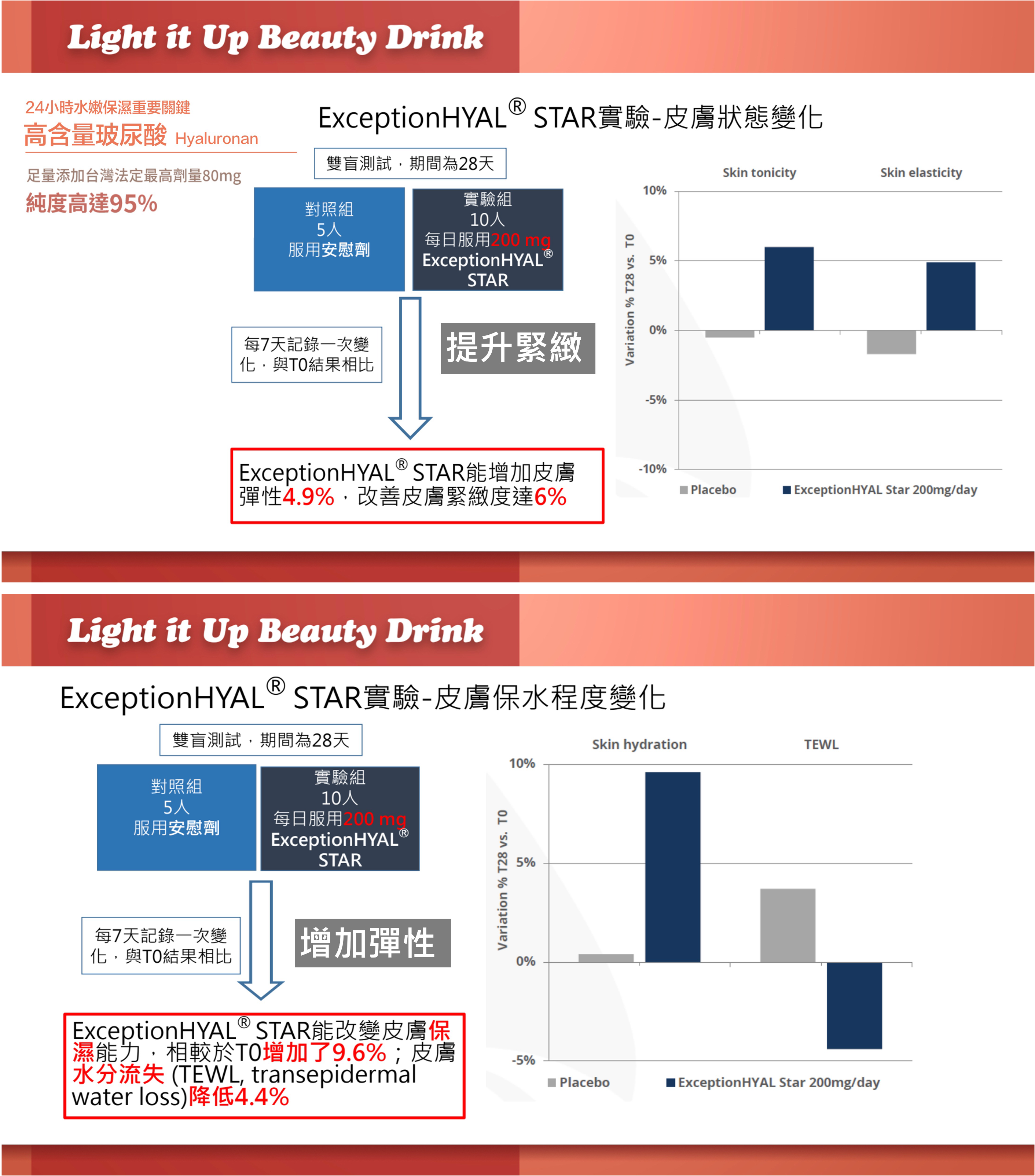 Light it Up Beauty Drink

24小時水嫩保濕重要關鍵
高含量玻尿酸 Hyaluronan
足量添加台灣法定最高劑量80mg
純度高達95%

ExceptionHYAL® STAR實驗-皮膚狀態變化

雙盲測試，期間為28天

對照組
5人
服用安慰劑

實驗組
10人
每日服用200 mg
ExceptionHYAL®
STAR

每7天記錄一次變化，與T0結果相比

提升緊緻

ExceptionHYAL® STAR能增加皮膚彈性4.9%，改善皮膚緊緻度達6%

Skin tonicity
Skin elasticity
10%
5%
0%
-5%
-10%
Variation % T28 vs. T0
Placebo
ExceptionHYAL Star 200mg/day

Light it Up Beauty Drink

ExceptionHYAL® STAR實驗-皮膚保水程度變化

雙盲測試，期間為28天

對照組
5人
服用安慰劑

實驗組
10人
每日服用200 mg
ExceptionHYAL®
STAR

每7天記錄一次變化，與T0結果相比

增加彈性

ExceptionHYAL® STAR能改變皮膚保濕能力，相較於T0增加了9.6%；皮膚水分流失 (TEWL, transepidermal water loss)降低4.4%

Skin hydration
TEWL
10%
5%
0%
-5%
Variation % T28 vs. T0
Placebo
ExceptionHYAL Star 200mg/day